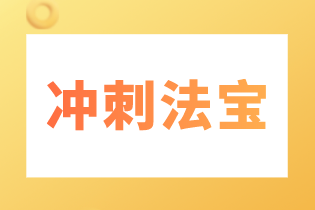 冲刺法宝